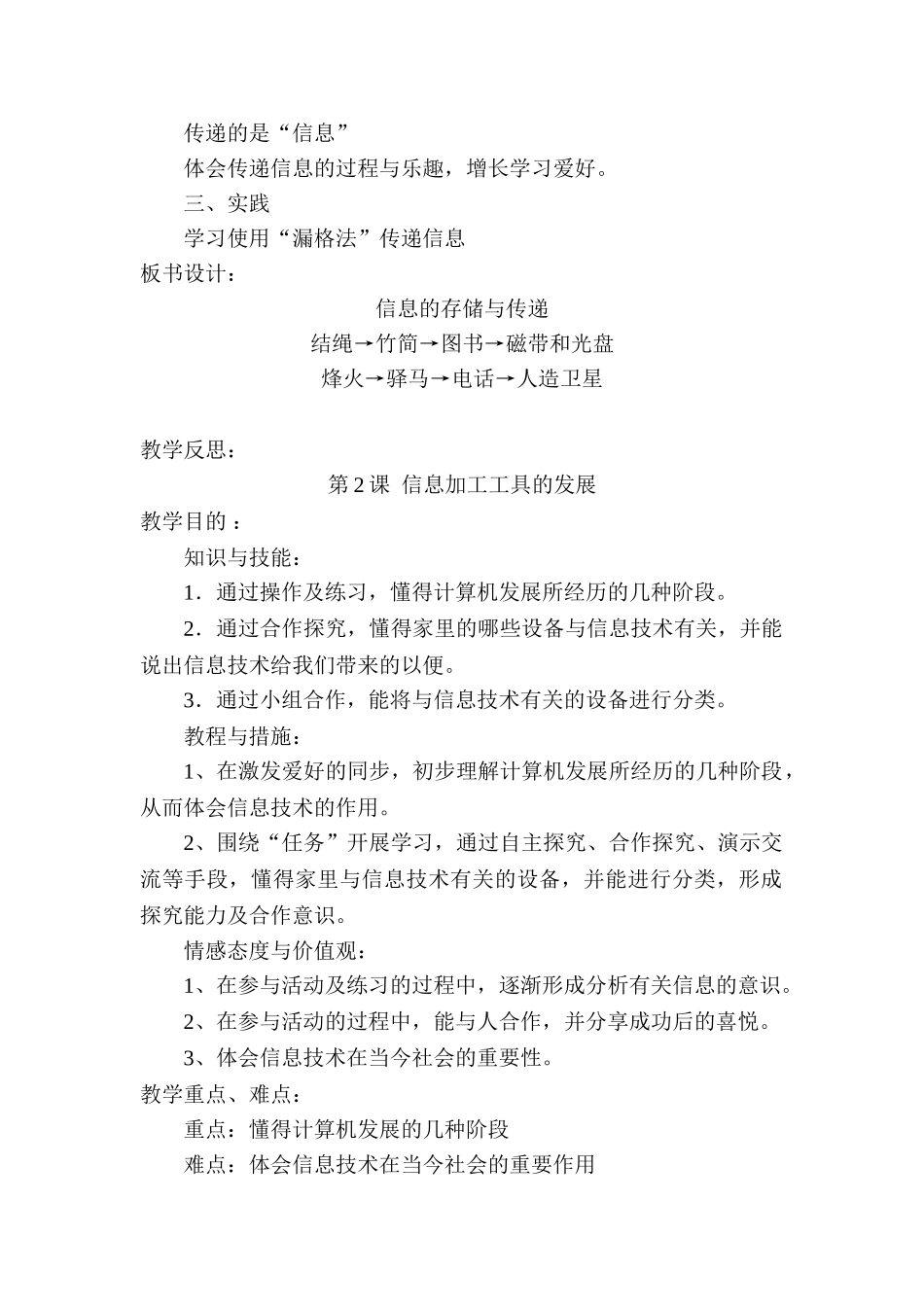 传递的是“信息”

体会传递信息的过程与乐趣，增长学习爱好。

三、实践

学习使用“漏格法”传递信息

板书设计：

信息的存储与传递

结绳→竹简→图书→磁带和光盘

烽火→驿马→电话→人造卫星

教学反思：

第 2 课 信息加工工具的发展

教学目的 ：

知识与技能：

1．通过操作及练习，懂得计算机发展所经历的几种阶段。

2．通过合作探究，懂得家里的哪些设备与信息技术有关，并能说出信息技术给我们带来的以便。

3．通过小组合作，能将与信息技术有关的设备进行分类。

教程与措施：

1、在激发爱好的同步，初步理解计算机发展所经历的几种阶段，从而体会信息技术的作用。

2、围绕“任务”开展学习，通过自主探究、合作探究、演示交流等手段，懂得家里与信息技术有关的设备，并能进行分类，形成探究能力及合作意识。

情感态度与价值观：

1、在参与活动及练习的过程中，逐渐形成分析有关信息的意识。

2、在参与活动的过程中，能与人合作，并分享成功后的喜悦。

3、体会信息技术在当今社会的重要性。

教学重点、难点：

重点：懂得计算机发展的几种阶段

难点：体会信息技术在当今社会的重要作用